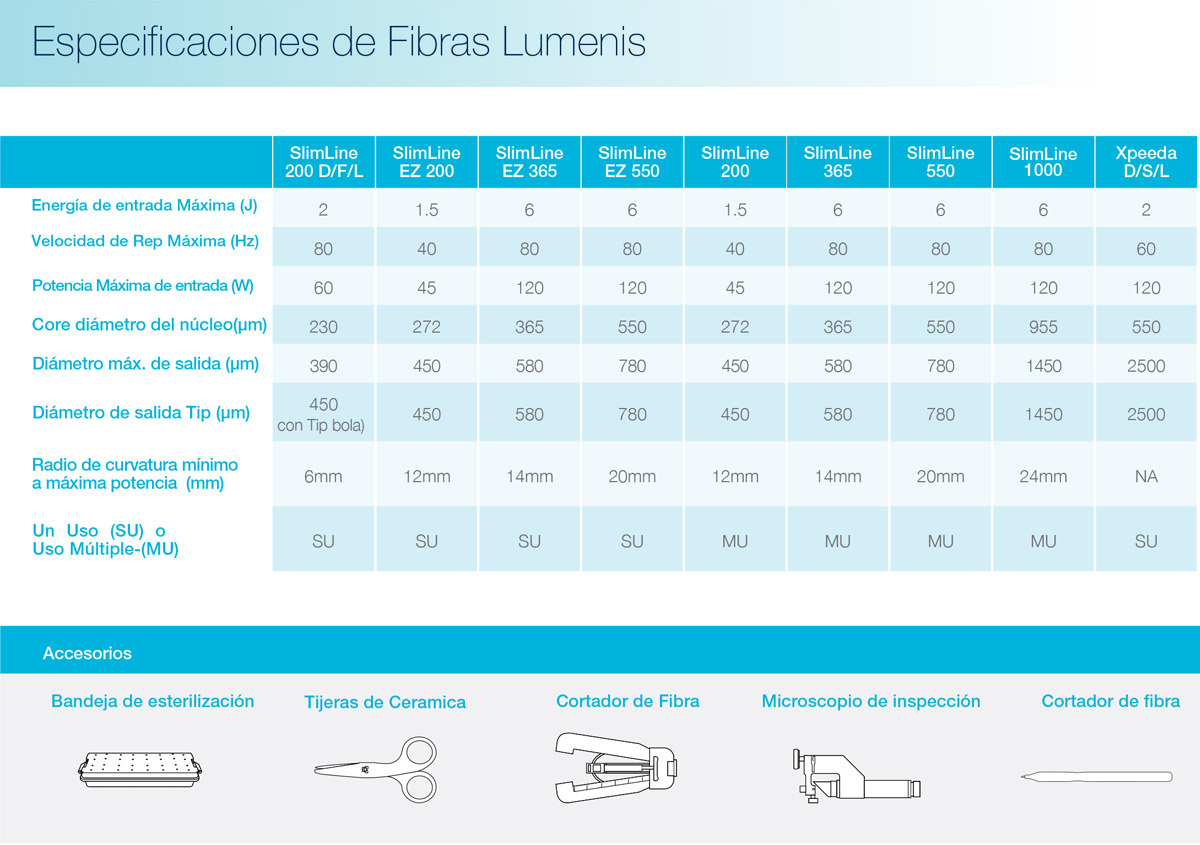 Especificaciones de Fibras Lumenis

| | SlimLine 200 D/F/L | SlimLine EZ 200 | SlimLine EZ 365 | SlimLine EZ 550 | SlimLine 200 | SlimLine 365 | SlimLine 550 | SlimLine 1000 | Xpeeda D/S/L |
|---|---|---|---|---|---|---|---|---|---|
| Energía de entrada Máxima (J) | 2 | 1.5 | 6 | 6 | 1.5 | 6 | 6 | 6 | 2 |
| Velocidad de Rep Máxima (Hz) | 80 | 40 | 80 | 80 | 40 | 80 | 80 | 80 | 60 |
| Potencia Máxima de entrada (W) | 60 | 45 | 120 | 120 | 45 | 120 | 120 | 120 | 120 |
| Core diámetro del núcleo(µm) | 230 | 272 | 365 | 550 | 272 | 365 | 550 | 955 | 550 |
| Diámetro máx. de salida (µm) | 390 | 450 | 580 | 780 | 450 | 580 | 780 | 1450 | 2500 |
| Diámetro de salida Tip (µm) | 450 con Tip bola) | 450 | 580 | 780 | 450 | 580 | 780 | 1450 | 2500 |
| Radio de curvatura mínimo a máxima potencia (mm) | 6mm | 12mm | 14mm | 20mm | 12mm | 14mm | 20mm | 24mm | NA |
| Un Uso (SU) o Uso Múltiple-(MU) | SU | SU | SU | SU | MU | MU | MU | MU | SU |

Accesorios

Bandeja de esterilización

Tijeras de Ceramica

Cortador de Fibra

Microscopio de inspección

Cortador de fibra